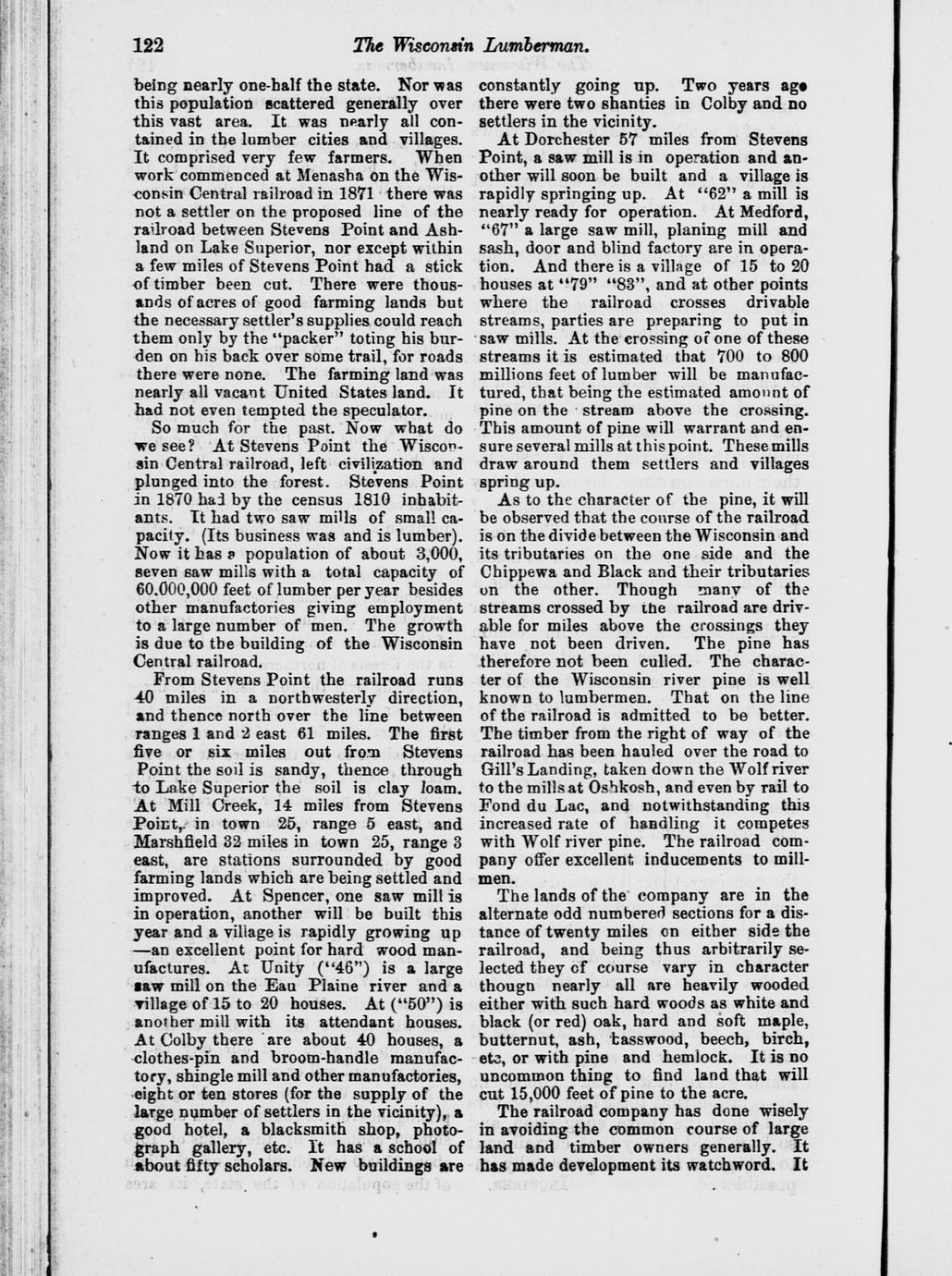 122 The Wisconsin Lumberman.

being nearly one-half the state. Nor was this population scattered generally over this vast area. It was nearly all contained in the lumber cities and villages. It comprised very few farmers. When work commenced at Menasha on the Wisconsin Central railroad in 1871 there was not a settler on the proposed line of the railroad between Stevens Point and Ashland on Lake Superior, nor except within a few miles of Stevens Point had a stick of timber been cut. There were thousands of acres of good farming lands but the necessary settler's supplies could reach them only by the "packer" toting his burden on his back over some trail, for roads there were none. The farming land was nearly all vacant United States land. It had not even tempted the speculator.

So much for the past. Now what do we see? At Stevens Point the Wisconsin Central railroad, left civilization and plunged into the forest. Stevens Point in 1870 had by the census 1810 inhabitants. It had two saw mills of small capacity. (Its business was and is lumber). Now it has a population of about 3,000, seven saw mills with a total capacity of 60,000,000 feet of lumber per year besides other manufactories giving employment to a large number of men. The growth is due to the building of the Wisconsin Central railroad.

From Stevens Point the railroad runs 40 miles in a northwesterly direction, and thence north over the line between ranges 1 and 2 east 61 miles. The first five or six miles out from Stevens Point the soil is sandy, thence through to Lake Superior the soil is clay loam. At Mill Creek, 14 miles from Stevens Point, in town 25, range 5 east, and Marshfield 32 miles in town 25, range 3 east, are stations surrounded by good farming lands which are being settled and improved. At Spencer, one saw mill is in operation, another will be built this year and a village is rapidly growing up —an excellent point for hard wood manufactures. At Unity ("46") is a large saw mill on the Eau Plaine river and a village of 15 to 20 houses. At ("50") is another mill with its attendant houses. At Colby there are about 40 houses, a clothes-pin and broom-handle manufactory, shingle mill and other manufactories, eight or ten stores (for the supply of the large number of settlers in the vicinity), a good hotel, a blacksmith shop, photograph gallery, etc. It has a school of about fifty scholars. New buildings are constantly going up. Two years ago there were two shanties in Colby and no settlers in the vicinity.

At Dorchester 57 miles from Stevens Point, a saw mill is in operation and another will soon be built and a village is rapidly springing up. At "62" a mill is nearly ready for operation. At Medford, "67" a large saw mill, planing mill and sash, door and blind factory are in operation. And there is a village of 15 to 20 houses at "79" "83", and at other points where the railroad crosses drivable streams, parties are preparing to put in saw mills. At the crossing of one of these streams it is estimated that 700 to 800 millions feet of lumber will be manufactured, that being the estimated amount of pine on the stream above the crossing. This amount of pine will warrant and ensure several mills at this point. These mills draw around them settlers and villages spring up.

As to the character of the pine, it will be observed that the course of the railroad is on the divide between the Wisconsin and its tributaries on the one side and the Chippewa and Black and their tributaries on the other. Though many of the streams crossed by the railroad are drivable for miles above the crossings they have not been driven. The pine has therefore not been culled. The character of the Wisconsin river pine is well known to lumbermen. That on the line of the railroad is admitted to be better. The timber from the right of way of the railroad has been hauled over the road to Gill's Landing, taken down the Wolf river to the mills at Oshkosh, and even by rail to Fond du Lac, and notwithstanding this increased rate of handling it competes with Wolf river pine. The railroad company offer excellent inducements to millmen.

The lands of the company are in the alternate odd numbered sections for a distance of twenty miles on either side the railroad, and being thus arbitrarily selected they of course vary in character though nearly all are heavily wooded either with such hard woods as white and black (or red) oak, hard and soft maple, butternut, ash, basswood, beech, birch, etc, or with pine and hemlock. It is no uncommon thing to find land that will cut 15,000 feet of pine to the acre.

The railroad company has done wisely in avoiding the common course of large land and timber owners generally. It has made development its watchword. It